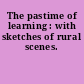 The pastime of learning : with sketches of rural scenes.